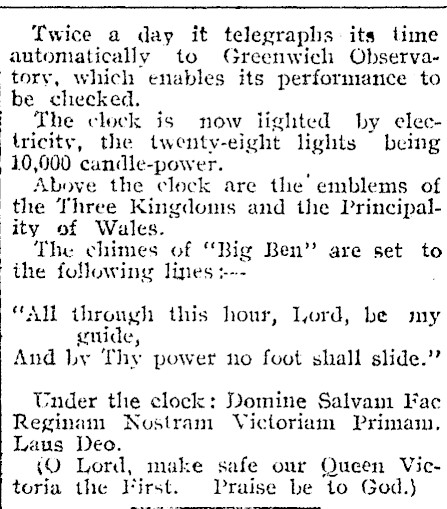 Twice a day it telegraphs its time automatically to Greenwich Observatory, which enables its performance to be checked.

The clock is now lighted by electricity, the twenty-eight lights being 10,000 candle-power.

Above the clock are the emblems of the Three Kingdoms and the Principality of Wales.

The chimes of "Big Ben" are set to the following lines:—

"All through this hour, Lord, be my guide,
And by Thy power no foot shall slide."

Under the clock: Domine Salvam Fac Reginam Nostram Victoriam Primam. Laus Deo.

(O Lord, make safe our Queen Victoria the First. Praise be to God.)